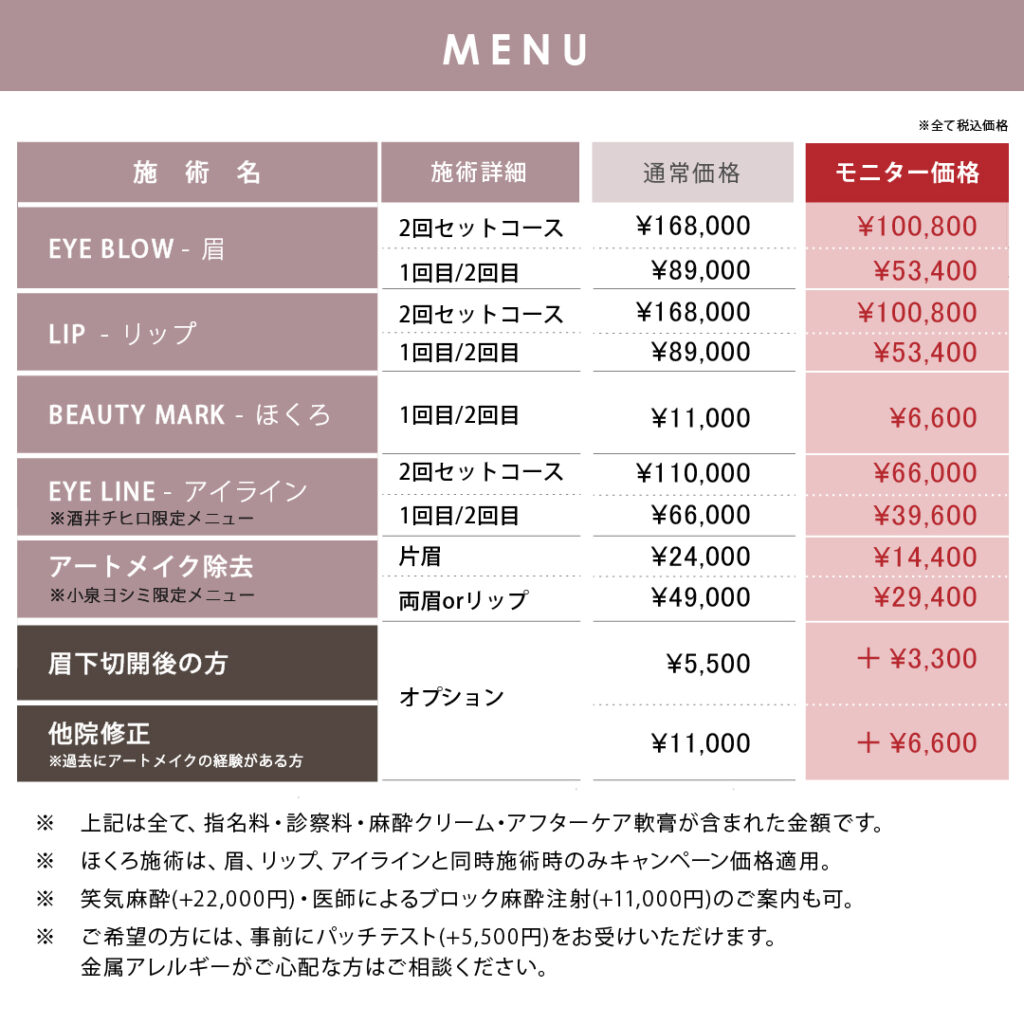 MENU

※全て税込価格

| 施 術 名 | 施術詳細 | 通常価格 | モニター価格 |
|---|---|---|---|
| EYE BLOW - 眉 | 2回セットコース | ¥168,000 | ¥100,800 |
| | 1回目/2回目 | ¥89,000 | ¥53,400 |
| LIP - リップ | 2回セットコース | ¥168,000 | ¥100,800 |
| | 1回目/2回目 | ¥89,000 | ¥53,400 |
| BEAUTY MARK - ほくろ | 1回目/2回目 | ¥11,000 | ¥6,600 |
| EYE LINE - アイライン ※酒井チヒロ限定メニュー | 2回セットコース | ¥110,000 | ¥66,000 |
| | 1回目/2回目 | ¥66,000 | ¥39,600 |
| アートメイク除去 ※小泉ヨシミ限定メニュー | 片眉 | ¥24,000 | ¥14,400 |
| | 両眉orリップ | ¥49,000 | ¥29,400 |
| 眉下切開後の方 | オプション | ¥5,500 | + ¥3,300 |
| 他院修正 ※過去にアートメイクの経験がある方 | | ¥11,000 | + ¥6,600 |

※ 上記は全て、指名料・診察料・麻酔クリーム・アフターケア軟膏が含まれた金額です。

※ ほくろ施術は、眉、リップ、アイラインと同時施術時のみキャンペーン価格適用。

※ 笑気麻酔(+22,000円)・医師によるブロック麻酔注射(+11,000円)のご案内も可。

※ ご希望の方には、事前にパッチテスト(+5,500円)をお受けいただけます。
金属アレルギーがご心配な方はご相談ください。